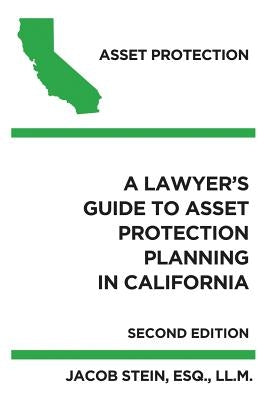 ASSET PROTECTION

A LAWYER'S GUIDE TO ASSET PROTECTION PLANNING IN CALIFORNIA

SECOND EDITION

JACOB STEIN, ESQ., LL.M.